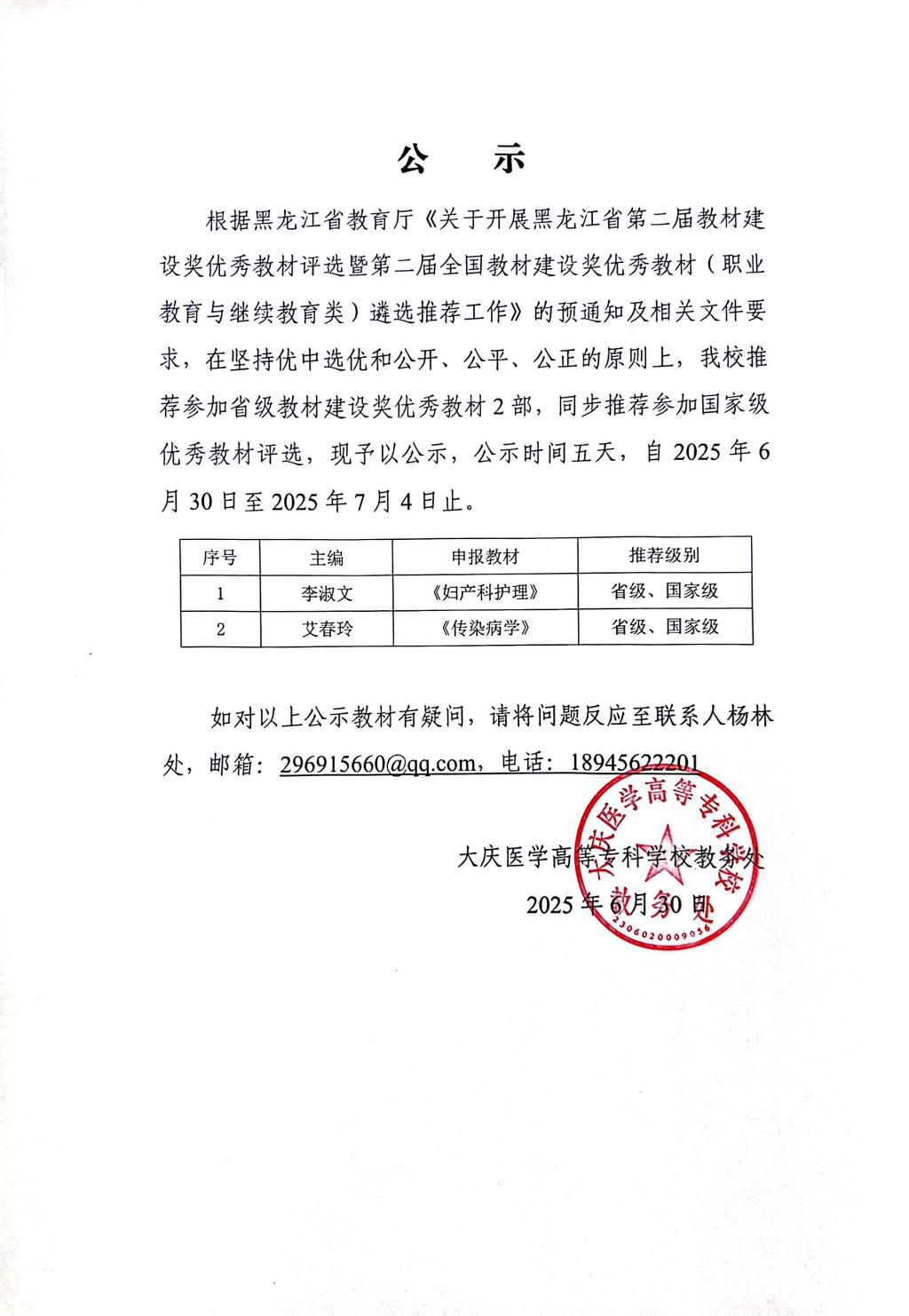 公　示

根据黑龙江省教育厅《关于开展黑龙江省第二届教材建设奖优秀教材评选暨第二届全国教材建设奖优秀教材（职业教育与继续教育类）遴选推荐工作》的预通知及相关文件要求，在坚持优中选优和公开、公平、公正的原则上，我校推荐参加省级教材建设奖优秀教材 2 部，同步推荐参加国家级优秀教材评选，现予以公示，公示时间五天，自 2025 年 6 月 30 日至 2025 年 7 月 4 日止。

| 序号 | 主编 | 申报教材 | 推荐级别 |
|---|---|---|---|
| 1 | 李淑文 | 《妇产科护理》 | 省级、国家级 |
| 2 | 艾春玲 | 《传染病学》 | 省级、国家级 |

如对以上公示教材有疑问，请将问题反应至联系人杨林处，邮箱：296915660@qq.com，电话：18945622201

大庆医学高等专科学校教务处
2025 年 6 月 30 日

大庆医学高等专科学校
教务处
2306020009056